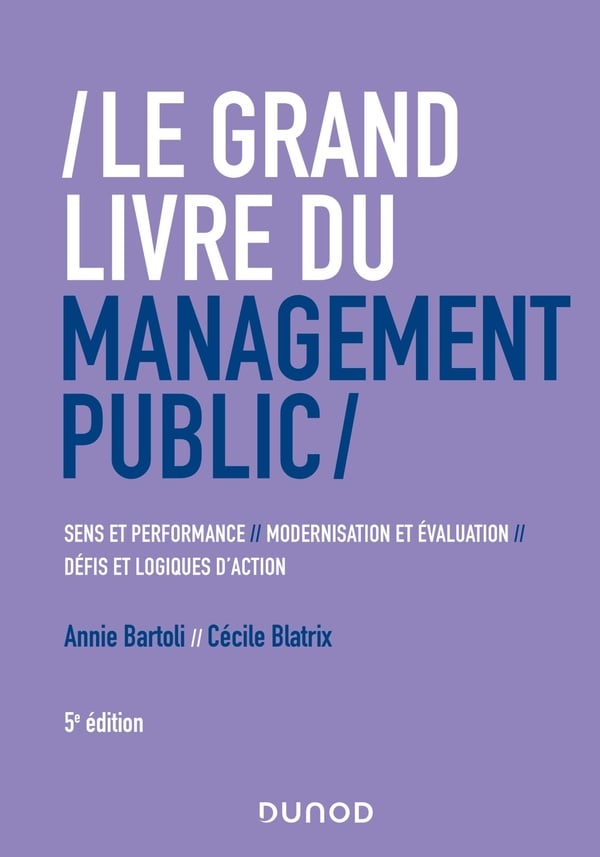 /LE GRAND LIVRE DU MANAGEMENT PUBLIC/

SENS ET PERFORMANCE // MODERNISATION ET ÉVALUATION // DÉFIS ET LOGIQUES D'ACTION

Annie Bartoli // Cécile Blatrix

5e édition

DUNOD